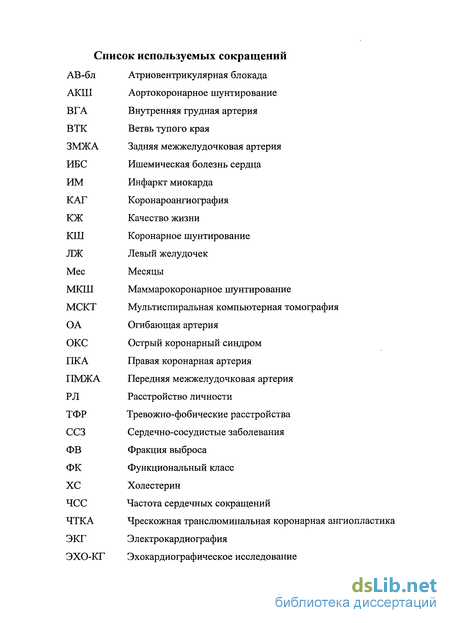 Список используемых сокращений

АВ-бл Атриовентрикулярная блокада
АКШ Аортокоронарное шунтирование
ВГА Внутренняя грудная артерия
ВТК Ветвь тупого края
ЗМЖА Задняя межжелудочковая артерия
ИБС Ишемическая болезнь сердца
ИМ Инфаркт миокарда
КАГ Коронароангиография
КЖ Качество жизни
КШ Коронарное шунтирование
ЛЖ Левый желудочек
Мес Месяцы
МКШ Маммарокоронарное шунтирование
МСКТ Мультиспиральная компьютерная томография
ОА Огибающая артерия
ОКС Острый коронарный синдром
ПКА Правая коронарная артерия
ПМЖА Передняя межжелудочковая артерия
РЛ Расстройство личности
ТФР Тревожно-фобические расстройства
ССЗ Сердечно-сосудистые заболевания
ФВ Фракция выброса
ФК Функциональный класс
ХС Холестерин
ЧСС Частота сердечных сокращений
ЧТКА Чрескожная транслюминальная коронарная ангиопластика
ЭКГ Электрокардиография
ЭХО-КГ Эхокардиографическое исследование

dsLib.net
библиотека диссертаций